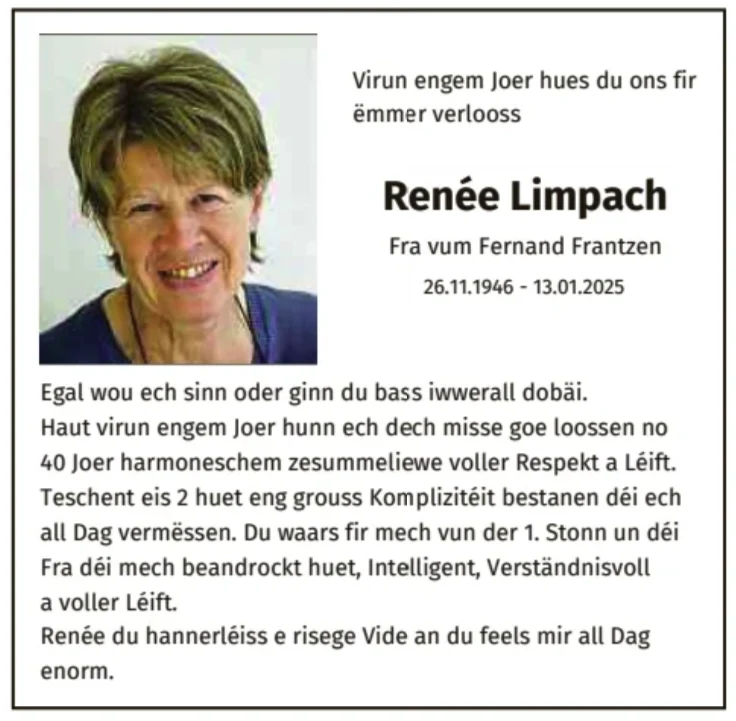 Virun engem Joer hues du ons fir ëmmer verlooss

Renée Limpach

Fra vum Fernand Frantzen

26.11.1946 - 13.01.2025

Egal wou ech sinn oder ginn du bass iwwerall dobäi.
Haut virun engem Joer hunn ech dech misse goe loossen no 40 Joer harmoneschem zesummeliewe voller Respekt a Léift.
Teschent eis 2 huet eng grouss Komplizitéit bestanen déi ech all Dag vermëssen. Du waars fir mech vun der 1. Stonn un déi Fra déi mech beandrockt huet, Intelligent, Verständnisvoll a voller Léift.
Renée du hannerléiss e risege Vide an du feels mir all Dag enorm.